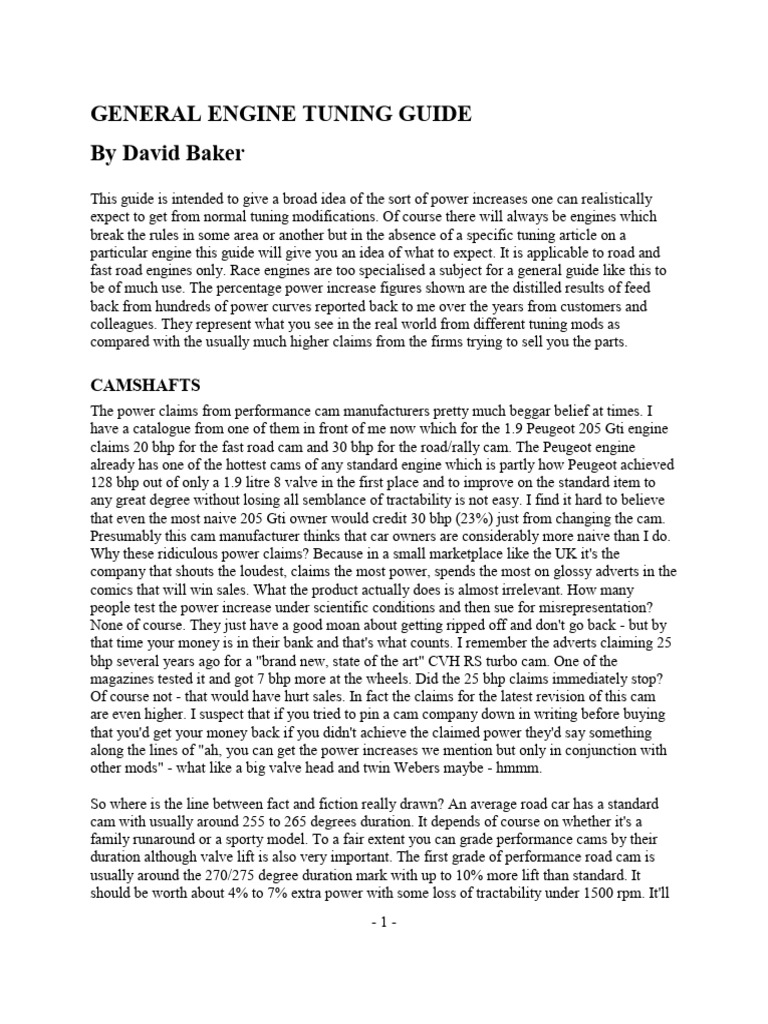 GENERAL ENGINE TUNING GUIDE

By David Baker

This guide is intended to give a broad idea of the sort of power increases one can realistically expect to get from normal tuning modifications. Of course there will always be engines which break the rules in some area or another but in the absence of a specific tuning article on a particular engine this guide will give you an idea of what to expect. It is applicable to road and fast road engines only. Race engines are too specialised a subject for a general guide like this to be of much use. The percentage power increase figures shown are the distilled results of feed back from hundreds of power curves reported back to me over the years from customers and colleagues. They represent what you see in the real world from different tuning mods as compared with the usually much higher claims from the firms trying to sell you the parts.

CAMSHAFTS

The power claims from performance cam manufacturers pretty much beggar belief at times. I have a catalogue from one of them in front of me now which for the 1.9 Peugeot 205 Gti engine claims 20 bhp for the fast road cam and 30 bhp for the road/rally cam. The Peugeot engine already has one of the hottest cams of any standard engine which is partly how Peugeot achieved 128 bhp out of only a 1.9 litre 8 valve in the first place and to improve on the standard item to any great degree without losing all semblance of tractability is not easy. I find it hard to believe that even the most naive 205 Gti owner would credit 30 bhp (23%) just from changing the cam. Presumably this cam manufacturer thinks that car owners are considerably more naive than I do. Why these ridiculous power claims? Because in a small marketplace like the UK it's the company that shouts the loudest, claims the most power, spends the most on glossy adverts in the comics that will win sales. What the product actually does is almost irrelevant. How many people test the power increase under scientific conditions and then sue for misrepresentation? None of course. They just have a good moan about getting ripped off and don't go back - but by that time your money is in their bank and that's what counts. I remember the adverts claiming 25 bhp several years ago for a "brand new, state of the art" CVH RS turbo cam. One of the magazines tested it and got 7 bhp more at the wheels. Did the 25 bhp claims immediately stop? Of course not - that would have hurt sales. In fact the claims for the latest revision of this cam are even higher. I suspect that if you tried to pin a cam company down in writing before buying that you'd get your money back if you didn't achieve the claimed power they'd say something along the lines of "ah, you can get the power increases we mention but only in conjunction with other mods" - what like a big valve head and twin Webers maybe - hmmm.

So where is the line between fact and fiction really drawn? An average road car has a standard cam with usually around 255 to 265 degrees duration. It depends of course on whether it's a family runaround or a sporty model. To a fair extent you can grade performance cams by their duration although valve lift is also very important. The first grade of performance road cam is usually around the 270/275 degree duration mark with up to 10% more lift than standard. It should be worth about 4% to 7% extra power with some loss of tractability under 1500 rpm. It'll

- 1 -